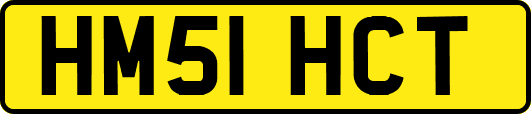 HM51 HCT